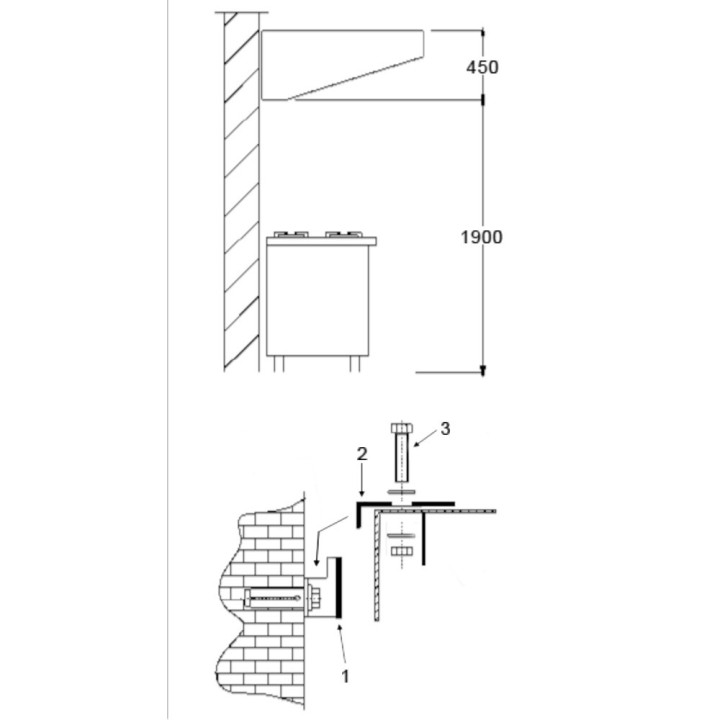 450

1900

3

2

1